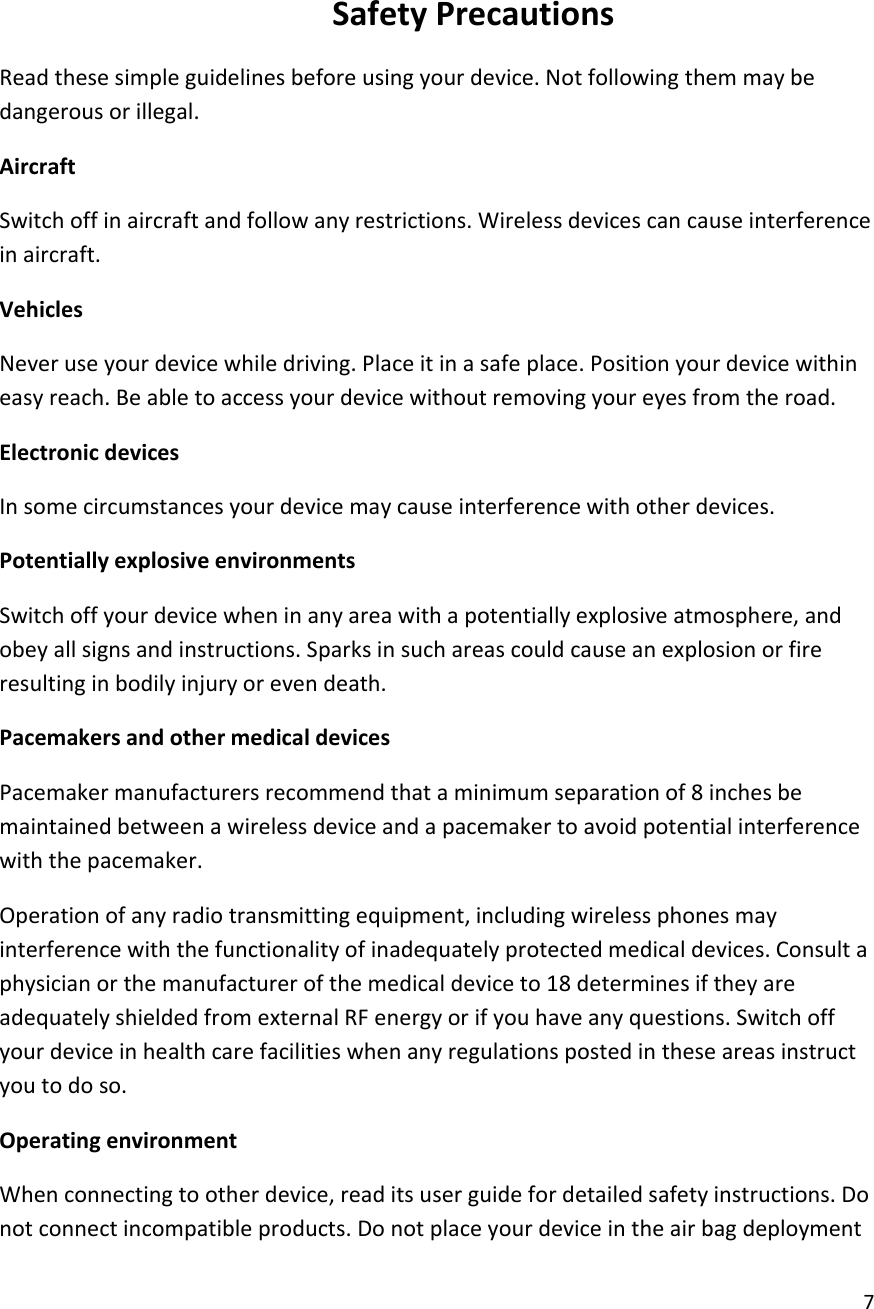 Safety Precautions

Read these simple guidelines before using your device. Not following them may be dangerous or illegal.

Aircraft

Switch off in aircraft and follow any restrictions. Wireless devices can cause interference in aircraft.

Vehicles

Never use your device while driving. Place it in a safe place. Position your device within easy reach. Be able to access your device without removing your eyes from the road.

Electronic devices

In some circumstances your device may cause interference with other devices.

Potentially explosive environments

Switch off your device when in any area with a potentially explosive atmosphere, and obey all signs and instructions. Sparks in such areas could cause an explosion or fire resulting in bodily injury or even death.

Pacemakers and other medical devices

Pacemaker manufacturers recommend that a minimum separation of 8 inches be maintained between a wireless device and a pacemaker to avoid potential interference with the pacemaker.

Operation of any radio transmitting equipment, including wireless phones may interference with the functionality of inadequately protected medical devices. Consult a physician or the manufacturer of the medical device to 18 determines if they are adequately shielded from external RF energy or if you have any questions. Switch off your device in health care facilities when any regulations posted in these areas instruct you to do so.

Operating environment

When connecting to other device, read its user guide for detailed safety instructions. Do not connect incompatible products. Do not place your device in the air bag deployment

7